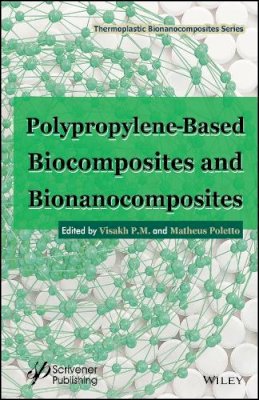 Thermoplastic Bionanocomposites Series

Polypropylene-Based Biocomposites and Bionanocomposites

Edited by Visakh P.M. and Matheus Poletto

Scrivener Publishing

WILEY